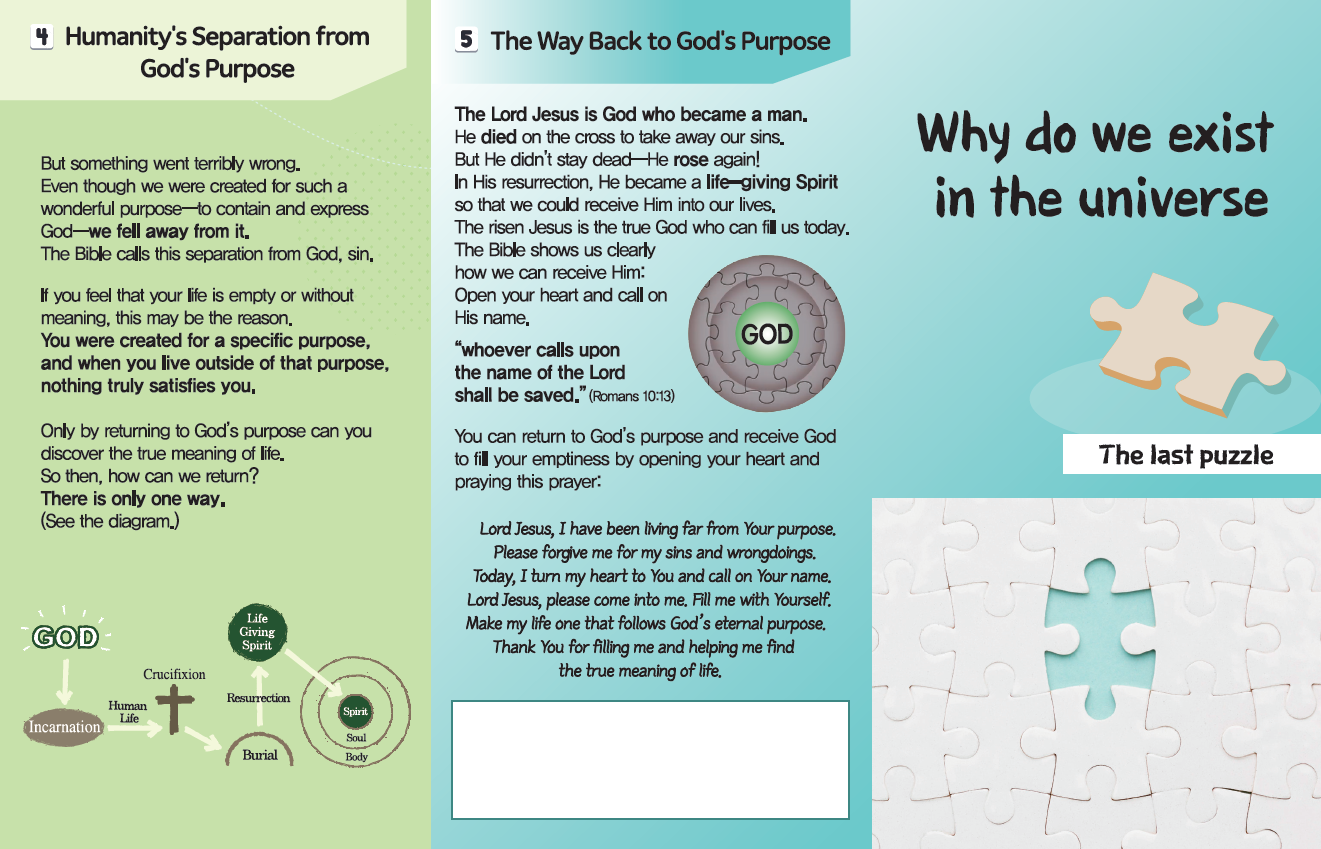 4 Humanity's Separation from God's Purpose

But something went terribly wrong. Even though we were created for such a wonderful purpose—to contain and express God—we fell away from it. The Bible calls this separation from God, sin.

If you feel that your life is empty or without meaning, this may be the reason. You were created for a specific purpose, and when you live outside of that purpose, nothing truly satisfies you.

Only by returning to God's purpose can you discover the true meaning of life. So then, how can we return? There is only one way. (See the diagram.)

GOD
Incarnation
Human Life
Crucifixion
Burial
Resurrection
Life Giving Spirit
Spirit
Soul
Body

5 The Way Back to God's Purpose

The Lord Jesus is God who became a man. He died on the cross to take away our sins. But He didn't stay dead—He rose again! In His resurrection, He became a life-giving Spirit so that we could receive Him into our lives. The risen Jesus is the true God who can fill us today. The Bible shows us clearly how we can receive Him: Open your heart and call on His name.

"whoever calls upon the name of the Lord shall be saved." (Romans 10:13)

GOD

You can return to God's purpose and receive God to fill your emptiness by opening your heart and praying this prayer:

Lord Jesus, I have been living far from Your purpose.
Please forgive me for my sins and wrongdoings.
Today, I turn my heart to You and call on Your name.
Lord Jesus, please come into me. Fill me with Yourself.
Make my life one that follows God's eternal purpose.
Thank You for filling me and helping me find
the true meaning of life.

Why do we exist in the universe

The last puzzle